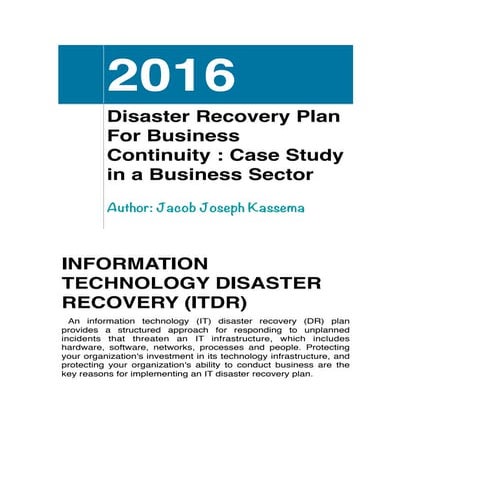 2016

Disaster Recovery Plan For Business Continuity : Case Study in a Business Sector

Author: Jacob Joseph Kassema

INFORMATION TECHNOLOGY DISASTER RECOVERY (ITDR)

An information technology (IT) disaster recovery (DR) plan provides a structured approach for responding to unplanned incidents that threaten an IT infrastructure, which includes hardware, software, networks, processes and people. Protecting your organization's investment in its technology infrastructure, and protecting your organization's ability to conduct business are the key reasons for implementing an IT disaster recovery plan.